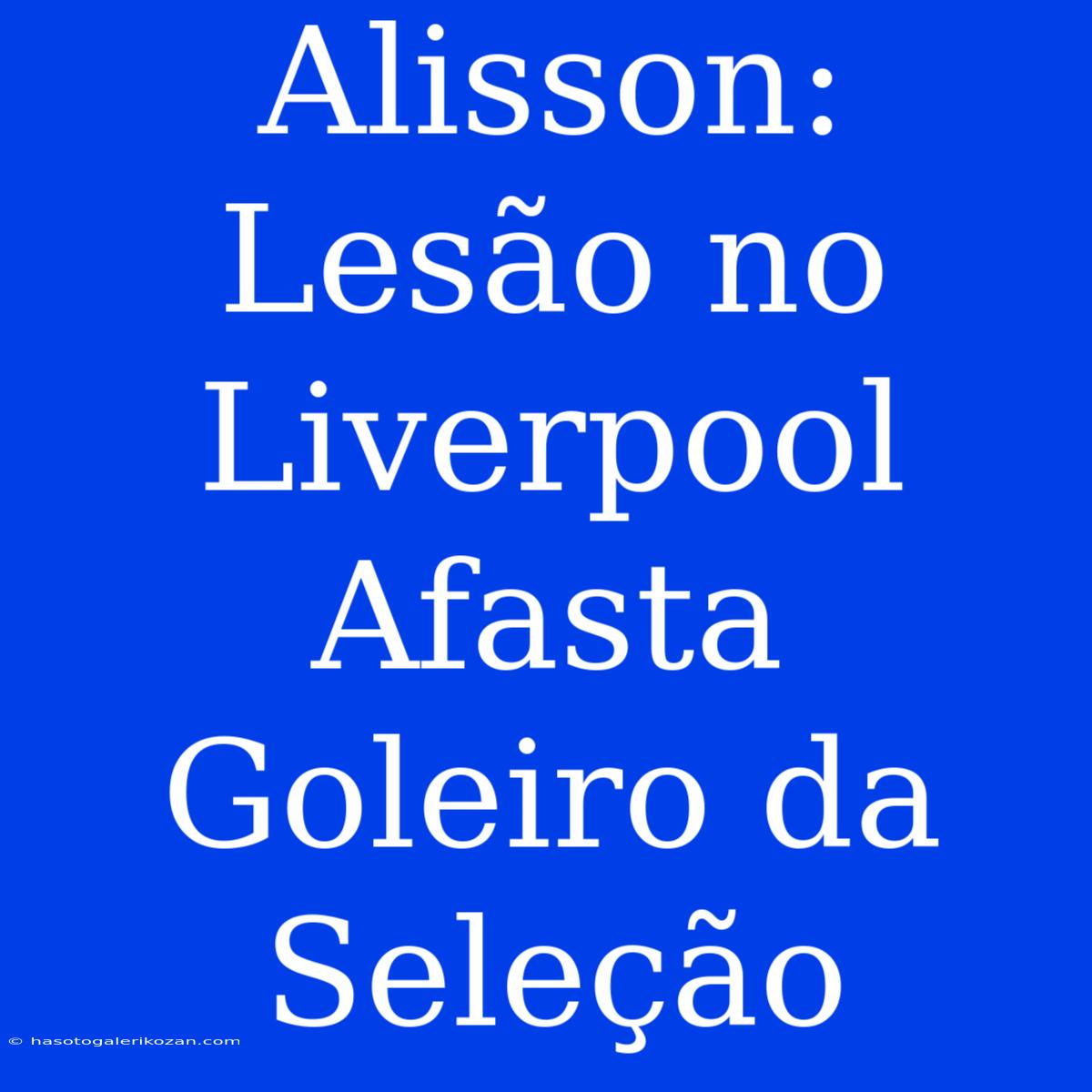 Alisson: Lesão no Liverpool Afasta Goleiro da Seleção

© hasotogalerikozan.com